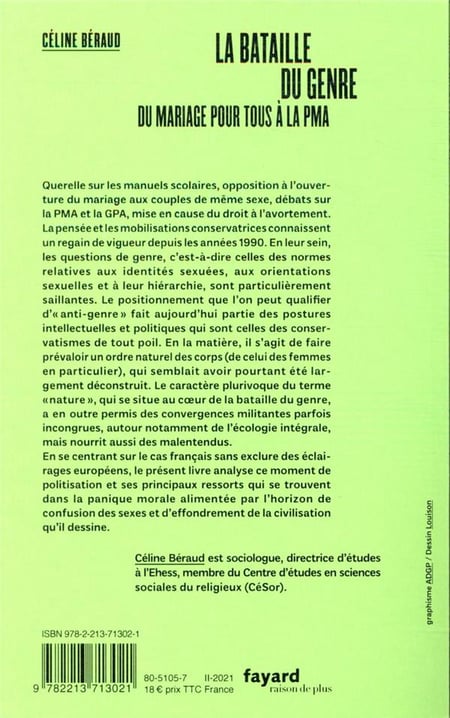 CÉLINE BÉRAUD

LA BATAILLE DU GENRE

DU MARIAGE POUR TOUS À LA PMA

Querelle sur les manuels scolaires, opposition à l'ouverture du mariage aux couples de même sexe, débats sur la PMA et la GPA, mise en cause du droit à l'avortement. La pensée et les mobilisations conservatrices connaissent un regain de vigueur depuis les années 1990. En leur sein, les questions de genre, c'est-à-dire celles des normes relatives aux identités sexuées, aux orientations sexuelles et à leur hiérarchie, sont particulièrement saillantes. Le positionnement que l'on peut qualifier d'« anti-genre » fait aujourd'hui partie des postures intellectuelles et politiques qui sont celles des conservatismes de tout poil. En la matière, il s'agit de faire prévaloir un ordre naturel des corps (de celui des femmes en particulier), qui semblait avoir pourtant été largement déconstruit. Le caractère plurivoque du terme « nature », qui se situe au cœur de la bataille du genre, a en outre permis des convergences militantes parfois incongrues, autour notamment de l'écologie intégrale, mais nourrit aussi des malentendus.
En se centrant sur le cas français sans exclure des éclairages européens, le présent livre analyse ce moment de politisation et ses principaux ressorts qui se trouvent dans la panique morale alimentée par l'horizon de confusion des sexes et d'effondrement de la civilisation qu'il dessine.

Céline Béraud est sociologue, directrice d'études à l'Ehess, membre du Centre d'études en sciences sociales du religieux (CéSor).

graphisme ADGP / Dessin Louison

ISBN 978-2-213-71302-1

9 782213 713021

80-5105-7 II-2021
18 € prix TTC France

fayard
raison de plus